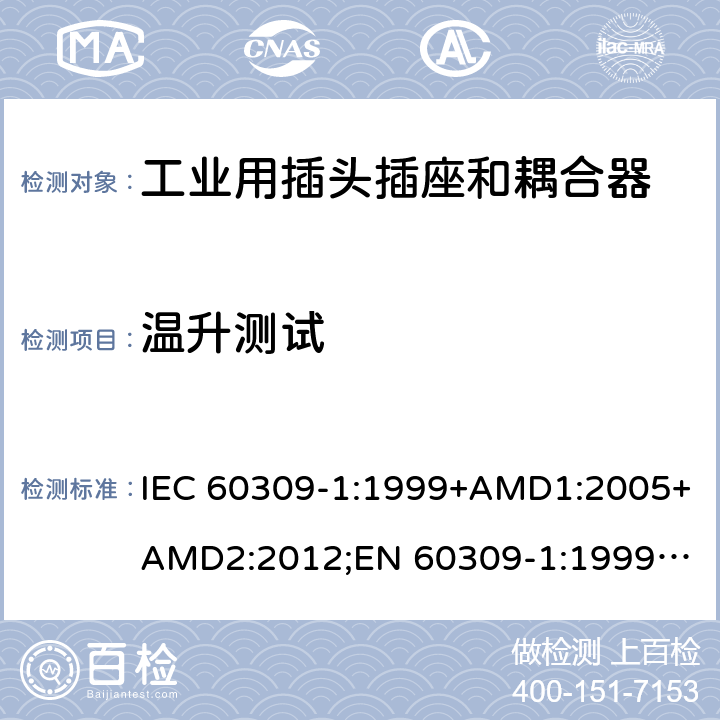 MA CNAS AL ilac-MRA

检测对象： 工业用插头插座和耦合器

检测项目： 温升测试

检测标准： IEC 60309-1:1999+AMD1:2005+AMD2:2012;EN 60309-1:1999…

百检 Baijiantest.com

做检测 上百检
400-151-7153